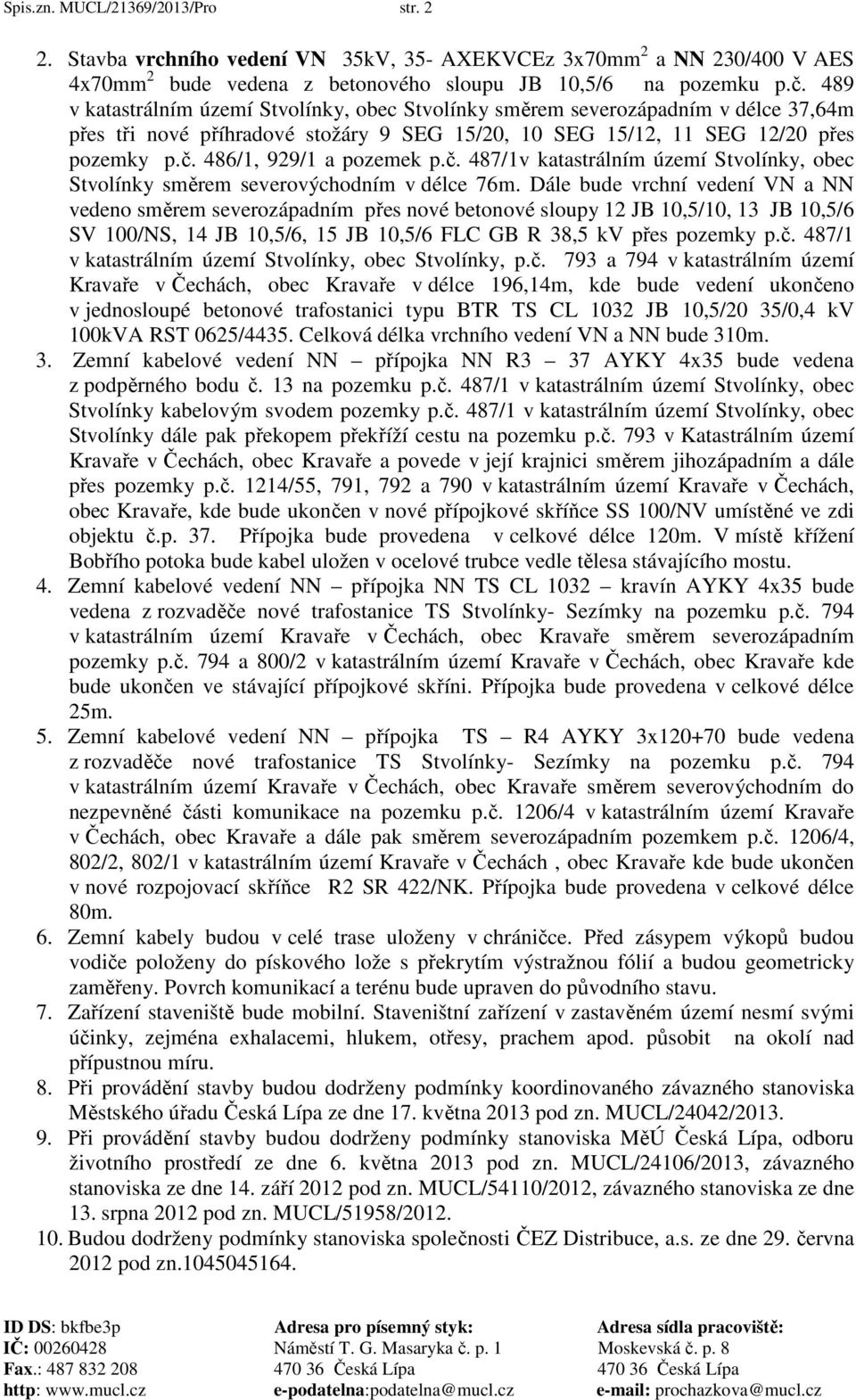 Spis.zn. MUCL/21369/2013/Pro str. 2

2. Stavba vrchního vedení VN 35kV, 35- AXEKVCEz 3x70mm$^2$ a NN 230/400 V AES 4x70mm$^2$ bude vedena z betonového sloupu JB 10,5/6 na pozemku p.č. 489 v katastrálním území Stvolínky, obec Stvolínky směrem severozápadním v délce 37,64m přes tři nové příhradové stožáry 9 SEG 15/20, 10 SEG 15/12, 11 SEG 12/20 přes pozemky p.č. 486/1, 929/1 a pozemek p.č. 487/1v katastrálním území Stvolínky, obec Stvolínky směrem severovýchodním v délce 76m. Dále bude vrchní vedení VN a NN vedeno směrem severozápadním přes nové betonové sloupy 12 JB 10,5/10, 13 JB 10,5/6 SV 100/NS, 14 JB 10,5/6, 15 JB 10,5/6 FLC GB R 38,5 kV přes pozemky p.č. 487/1 v katastrálním území Stvolínky, obec Stvolínky, p.č. 793 a 794 v katastrálním území Kravaře v Čechách, obec Kravaře v délce 196,14m, kde bude vedení ukončeno v jednosloupé betonové trafostanici typu BTR TS CL 1032 JB 10,5/20 35/0,4 kV 100kVA RST 0625/4435. Celková délka vrchního vedení VN a NN bude 310m.
3. Zemní kabelové vedení NN – přípojka NN R3 – 37 AYKY 4x35 bude vedena z podpěrného bodu č. 13 na pozemku p.č. 487/1 v katastrálním území Stvolínky, obec Stvolínky kabelovým svodem pozemky p.č. 487/1 v katastrálním území Stvolínky, obec Stvolínky dále pak překopem překříží cestu na pozemku p.č. 793 v Katastrálním území Kravaře v Čechách, obec Kravaře a povede v její krajnici směrem jihozápadním a dále přes pozemky p.č. 1214/55, 791, 792 a 790 v katastrálním území Kravaře v Čechách, obec Kravaře, kde bude ukončen v nové přípojkové skříňce SS 100/NV umístěné ve zdi objektu č.p. 37. Přípojka bude provedena v celkové délce 120m. V místě křížení Bobřího potoka bude kabel uložen v ocelové trubce vedle tělesa stávajícího mostu.
4. Zemní kabelové vedení NN – přípojka NN TS CL 1032 – kravín AYKY 4x35 bude vedena z rozvaděče nové trafostanice TS Stvolínky- Sezímky na pozemku p.č. 794 v katastrálním území Kravaře v Čechách, obec Kravaře směrem severozápadním pozemky p.č. 794 a 800/2 v katastrálním území Kravaře v Čechách, obec Kravaře kde bude ukončen ve stávající přípojkové skříni. Přípojka bude provedena v celkové délce 25m.
5. Zemní kabelové vedení NN – přípojka TS – R4 AYKY 3x120+70 bude vedena z rozvaděče nové trafostanice TS Stvolínky- Sezímky na pozemku p.č. 794 v katastrálním území Kravaře v Čechách, obec Kravaře směrem severovýchodním do nezpevněné části komunikace na pozemku p.č. 1206/4 v katastrálním území Kravaře v Čechách, obec Kravaře a dále pak směrem severozápadním pozemkem p.č. 1206/4, 802/2, 802/1 v katastrálním území Kravaře v Čechách , obec Kravaře kde bude ukončen v nové rozpojovací skříňce R2 SR 422/NK. Přípojka bude provedena v celkové délce 80m.
6. Zemní kabely budou v celé trase uloženy v chráničce. Před zásypem výkopů budou vodiče položeny do pískového lože s překrytím výstražnou fólií a budou geometricky zaměřeny. Povrch komunikací a terénu bude upraven do původního stavu.
7. Zařízení staveniště bude mobilní. Staveništní zařízení v zastavěném území nesmí svými účinky, zejména exhalacemi, hlukem, otřesy, prachem apod. působit na okolí nad přípustnou míru.
8. Při provádění stavby budou dodrženy podmínky koordinovaného závazného stanoviska Městského úřadu Česká Lípa ze dne 17. května 2013 pod zn. MUCL/24042/2013.
9. Při provádění stavby budou dodrženy podmínky stanoviska MěÚ Česká Lípa, odboru životního prostředí ze dne 6. května 2013 pod zn. MUCL/24106/2013, závazného stanoviska ze dne 14. září 2012 pod zn. MUCL/54110/2012, závazného stanoviska ze dne 13. srpna 2012 pod zn. MUCL/51958/2012.
10. Budou dodrženy podmínky stanoviska společnosti ČEZ Distribuce, a.s. ze dne 29. června 2012 pod zn.1045045164.

ID DS: bkfbe3p
IČ: 00260428
Fax.: 487 832 208
http: www.mucl.cz

Adresa pro písemný styk:
Náměstí T. G. Masaryka č. p. 1
470 36 Česká Lípa
e-podatelna:podatelna@mucl.cz

Adresa sídla pracoviště:
Moskevská č. p. 8
470 36 Česká Lípa
e-mail: prochazkova@mucl.cz